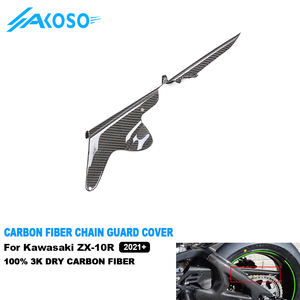 AKOSO

CARBON FIBER CHAIN GUARD COVER

For Kawasaki ZX-10R 2021+

100% 3K DRY CARBON FIBER